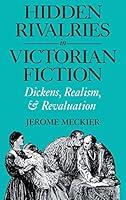 HIDDEN RIVALRIES
in
VICTORIAN FICTION

Dickens, Realism, & Revaluation

JEROME MECKIER